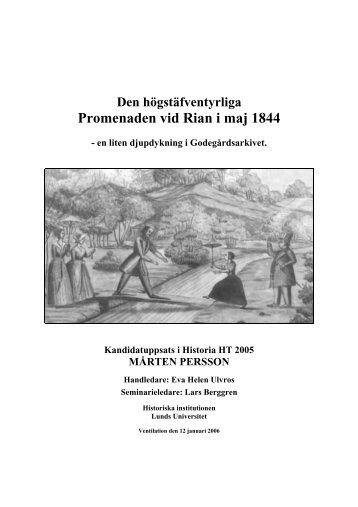 Den högstäfventyrliga
Promenaden vid Rian i maj 1844

- en liten djupdykning i Godegårdsarkivet.

Kandidatuppsats i Historia HT 2005
MÅRTEN PERSSON

Handledare: Eva Helen Ulvros

Seminarieledare: Lars Berggren

Historiska institutionen
Lunds Universitet

Ventilation den 12 januari 2006